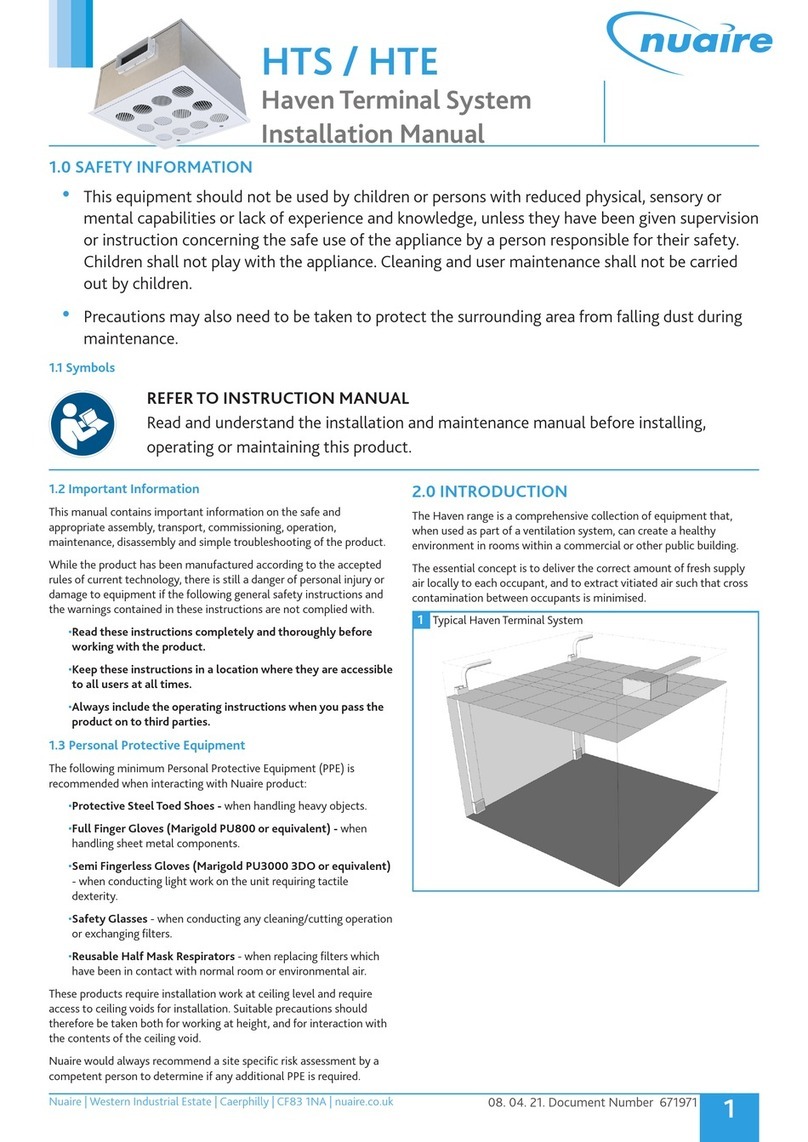 nuaire

HTS / HTE
Haven Terminal System
Installation Manual

1.0 SAFETY INFORMATION

• This equipment should not be used by children or persons with reduced physical, sensory or mental capabilities or lack of experience and knowledge, unless they have been given supervision or instruction concerning the safe use of the appliance by a person responsible for their safety. Children shall not play with the appliance. Cleaning and user maintenance shall not be carried out by children.

• Precautions may also need to be taken to protect the surrounding area from falling dust during maintenance.

1.1 Symbols

REFER TO INSTRUCTION MANUAL
Read and understand the installation and maintenance manual before installing, operating or maintaining this product.

1.2 Important Information

This manual contains important information on the safe and appropriate assembly, transport, commissioning, operation, maintenance, disassembly and simple troubleshooting of the product.

While the product has been manufactured according to the accepted rules of current technology, there is still a danger of personal injury or damage to equipment if the following general safety instructions and the warnings contained in these instructions are not complied with.

•Read these instructions completely and thoroughly before working with the product.

•Keep these instructions in a location where they are accessible to all users at all times.

•Always include the operating instructions when you pass the product on to third parties.

1.3 Personal Protective Equipment

The following minimum Personal Protective Equipment (PPE) is recommended when interacting with Nuaire product:

•Protective Steel Toed Shoes - when handling heavy objects.

•Full Finger Gloves (Marigold PU800 or equivalent) - when handling sheet metal components.

•Semi Fingerless Gloves (Marigold PU3000 3DO or equivalent) - when conducting light work on the unit requiring tactile dexterity.

•Safety Glasses - when conducting any cleaning/cutting operation or exchanging filters.

•Reusable Half Mask Respirators - when replacing filters which have been in contact with normal room or environmental air.

These products require installation work at ceiling level and require access to ceiling voids for installation. Suitable precautions should therefore be taken both for working at height, and for interaction with the contents of the ceiling void.

Nuaire would always recommend a site specific risk assessment by a competent person to determine if any additional PPE is required.

2.0 INTRODUCTION

The Haven range is a comprehensive collection of equipment that, when used as part of a ventilation system, can create a healthy environment in rooms within a commercial or other public building.

The essential concept is to deliver the correct amount of fresh supply air locally to each occupant, and to extract vitiated air such that cross contamination between occupants is minimised.

1 Typical Haven Terminal System

Nuaire | Western Industrial Estate | Caerphilly | CF83 1NA | nuaire.co.uk

08. 04. 21. Document Number 671971

1